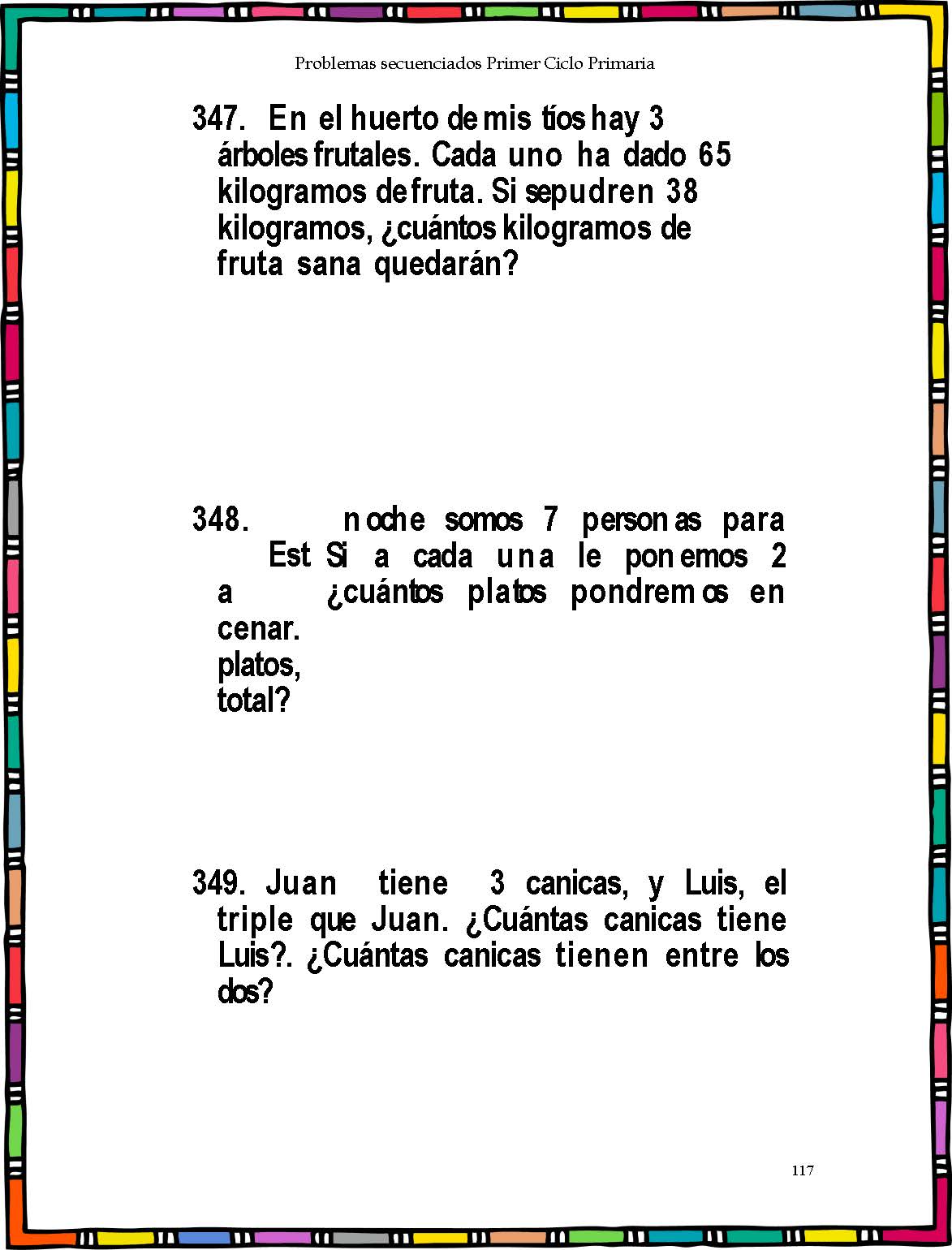 Problemas secuenciados Primer Ciclo Primaria

347. En el huerto de mis tíos hay 3 árboles frutales. Cada uno ha dado 65 kilogramos de fruta. Si se pudren 38 kilogramos, ¿cuántos kilogramos de fruta sana quedarán?

348. noche somos 7 personas para Est Si a cada una le ponemos 2 a ¿cuántos platos pondremos en cenar. platos, total?

349. Juan tiene 3 canicas, y Luis, el triple que Juan. ¿Cuántas canicas tiene Luis?. ¿Cuántas canicas tienen entre los dos?

117